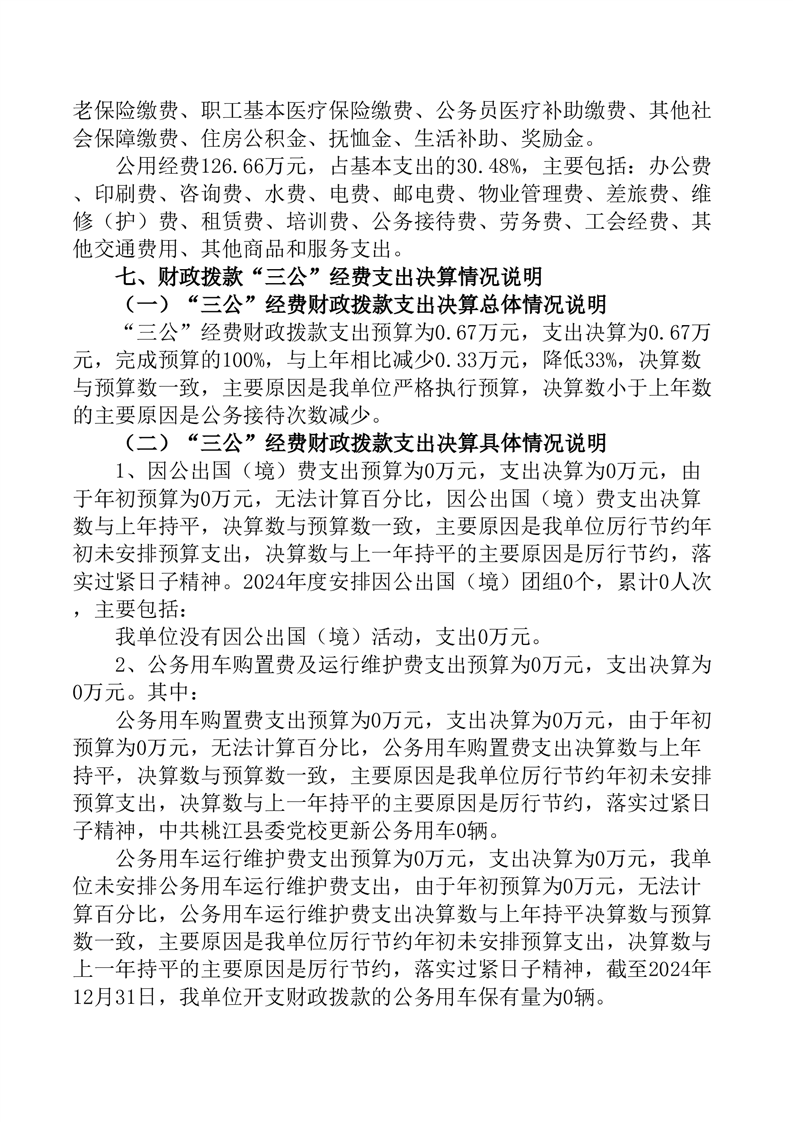 老保险缴费、职工基本医疗保险缴费、公务员医疗补助缴费、其他社会保障缴费、住房公积金、抚恤金、生活补助、奖励金。

公用经费126.66万元，占基本支出的30.48%，主要包括：办公费、印刷费、咨询费、水费、电费、邮电费、物业管理费、差旅费、维修（护）费、租赁费、培训费、公务接待费、劳务费、工会经费、其他交通费用、其他商品和服务支出。

七、财政拨款“三公”经费支出决算情况说明

（一）“三公”经费财政拨款支出决算总体情况说明

“三公”经费财政拨款支出预算为0.67万元，支出决算为0.67万元，完成预算的100%，与上年相比减少0.33万元，降低33%，决算数与预算数一致，主要原因是我单位严格执行预算，决算数小于上年数的主要原因是公务接待次数减少。

（二）“三公”经费财政拨款支出决算具体情况说明

1、因公出国（境）费支出预算为0万元，支出决算为0万元，由于年初预算为0万元，无法计算百分比，因公出国（境）费支出决算数与上年持平，决算数与预算数一致，主要原因是我单位厉行节约年初未安排预算支出，决算数与上一年持平的主要原因是厉行节约，落实过紧日子精神。2024年度安排因公出国（境）团组0个，累计0人次，主要包括：

我单位没有因公出国（境）活动，支出0万元。

2、公务用车购置费及运行维护费支出预算为0万元，支出决算为0万元。其中：

公务用车购置费支出预算为0万元，支出决算为0万元，由于年初预算为0万元，无法计算百分比，公务用车购置费支出决算数与上年持平，决算数与预算数一致，主要原因是我单位厉行节约年初未安排预算支出，决算数与上一年持平的主要原因是厉行节约，落实过紧日子精神，中共桃江县委党校更新公务用车0辆。

公务用车运行维护费支出预算为0万元，支出决算为0万元，我单位未安排公务用车运行维护费支出，由于年初预算为0万元，无法计算百分比，公务用车运行维护费支出决算数与上年持平决算数与预算数一致，主要原因是我单位厉行节约年初未安排预算支出，决算数与上一年持平的主要原因是厉行节约，落实过紧日子精神，截至2024年12月31日，我单位开支财政拨款的公务用车保有量为0辆。